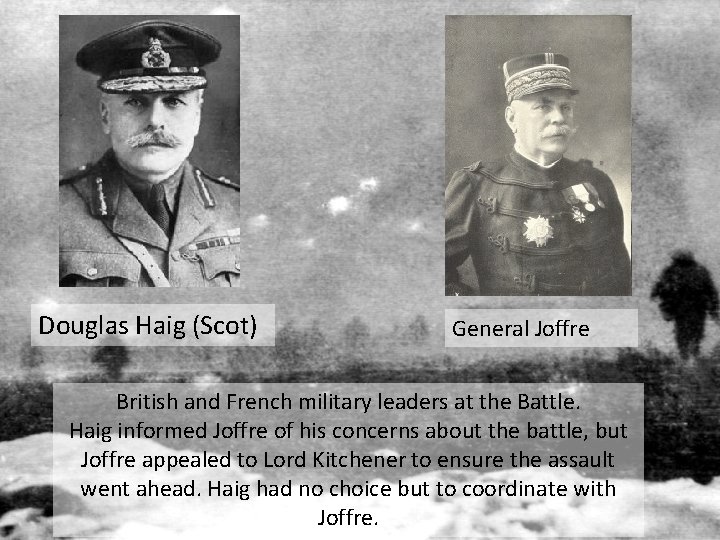 Douglas Haig (Scot)

General Joffre

British and French military leaders at the Battle.
Haig informed Joffre of his concerns about the battle, but Joffre appealed to Lord Kitchener to ensure the assault went ahead. Haig had no choice but to coordinate with Joffre.